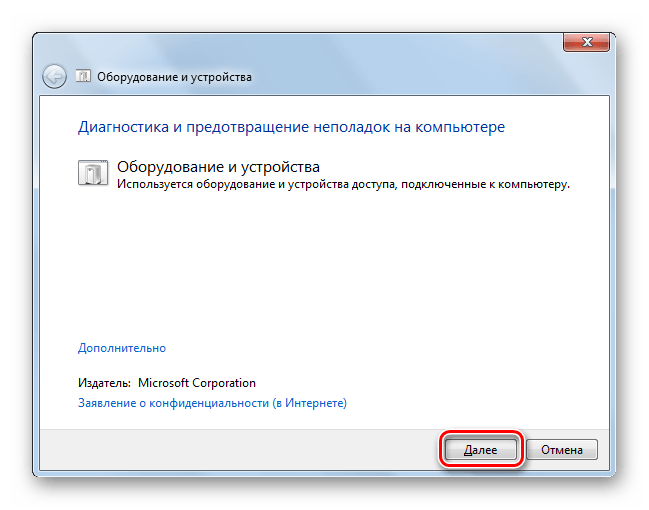 Оборудование и устройства

Диагностика и предотвращение неполадок на компьютере

Оборудование и устройства
Используется оборудование и устройства доступа, подключенные к компьютеру.

Дополнительно

Издатель: Microsoft Corporation
Заявление о конфиденциальности (в Интернете)

Далее
Отмена